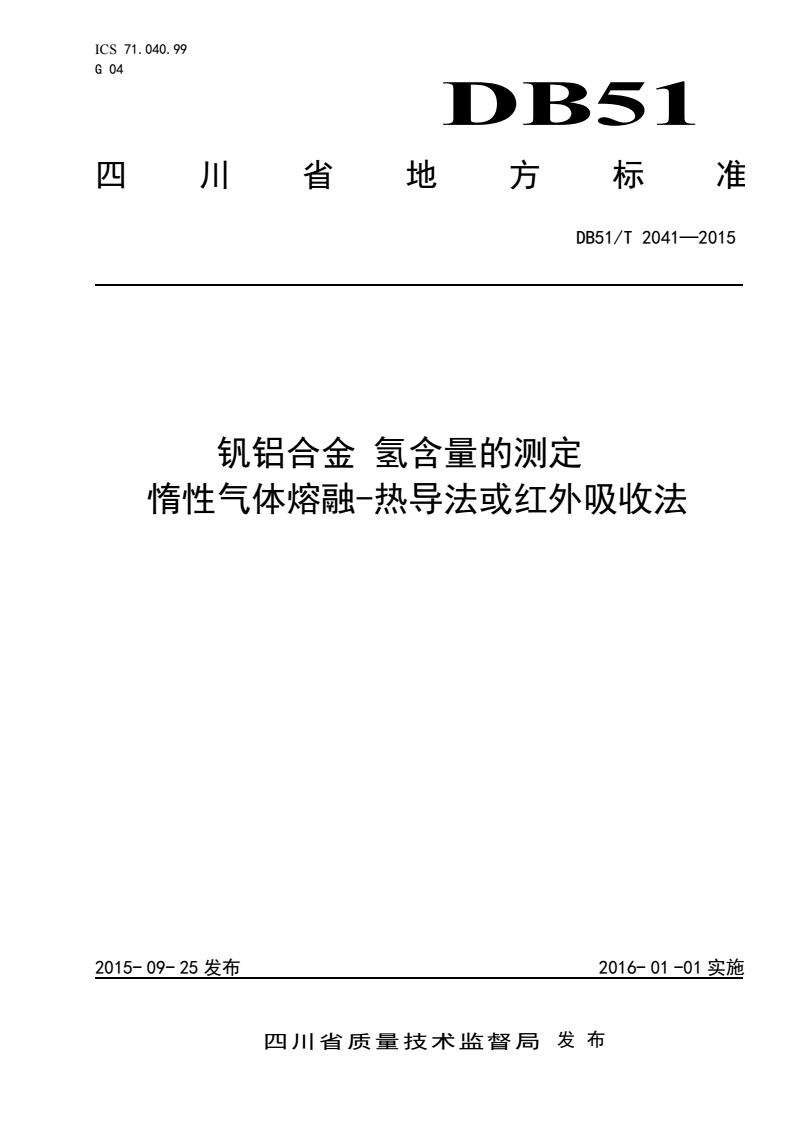 ICS 71.040.99
G 04

DB51

四川省地方标准

DB51/T 2041—2015

钒铝合金 氢含量的测定
惰性气体熔融-热导法或红外吸收法

2015-09-25 发布

2016-01-01 实施

四川省质量技术监督局 发布